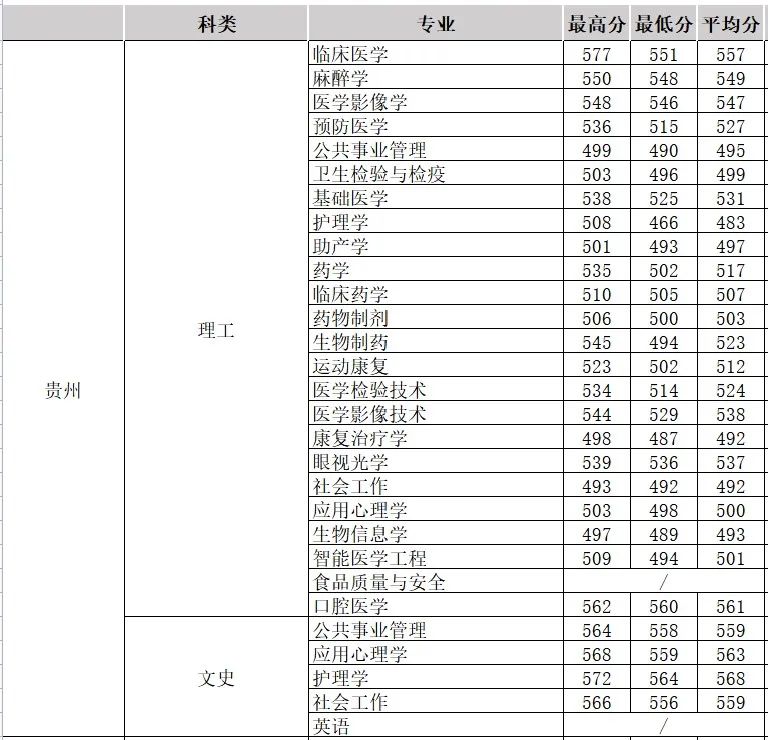 | | 科类 | 专业 | 最高分 | 最低分 | 平均分 |
|---|---|---|---|---|---|
| 贵州 | 理工 | 临床医学 | 577 | 551 | 557 |
| | | 麻醉学 | 550 | 548 | 549 |
| | | 医学影像学 | 548 | 546 | 547 |
| | | 预防医学 | 536 | 515 | 527 |
| | | 公共事业管理 | 499 | 490 | 495 |
| | | 卫生检验与检疫 | 503 | 496 | 499 |
| | | 基础医学 | 538 | 525 | 531 |
| | | 护理学 | 508 | 466 | 483 |
| | | 助产学 | 501 | 493 | 497 |
| | | 药学 | 535 | 502 | 517 |
| | | 临床药学 | 510 | 505 | 507 |
| | | 药物制剂 | 506 | 500 | 503 |
| | | 生物制药 | 545 | 494 | 523 |
| | | 运动康复 | 523 | 502 | 512 |
| | | 医学检验技术 | 534 | 514 | 524 |
| | | 医学影像技术 | 544 | 529 | 538 |
| | | 康复治疗学 | 498 | 487 | 492 |
| | | 眼视光学 | 539 | 536 | 537 |
| | | 社会工作 | 493 | 492 | 492 |
| | | 应用心理学 | 503 | 498 | 500 |
| | | 生物信息学 | 497 | 489 | 493 |
| | | 智能医学工程 | 509 | 494 | 501 |
| | | 食品质量与安全 | / | | |
| | | 口腔医学 | 562 | 560 | 561 |
| | 文史 | 公共事业管理 | 564 | 558 | 559 |
| | | 应用心理学 | 568 | 559 | 563 |
| | | 护理学 | 572 | 564 | 568 |
| | | 社会工作 | 566 | 556 | 559 |
| | | 英语 | / | | |